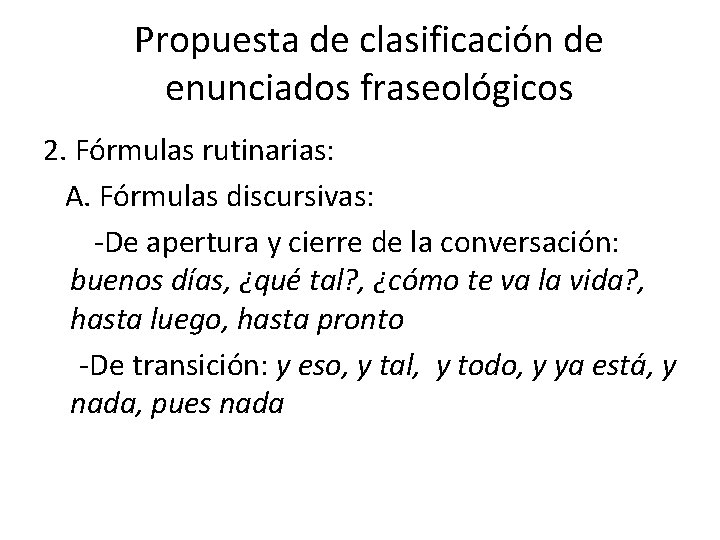 Propuesta de clasificación de enunciados fraseológicos

2. Fórmulas rutinarias:

A. Fórmulas discursivas:

-De apertura y cierre de la conversación: buenos días, ¿qué tal?, ¿cómo te va la vida?, hasta luego, hasta pronto

-De transición: y eso, y tal, y todo, y ya está, y nada, pues nada